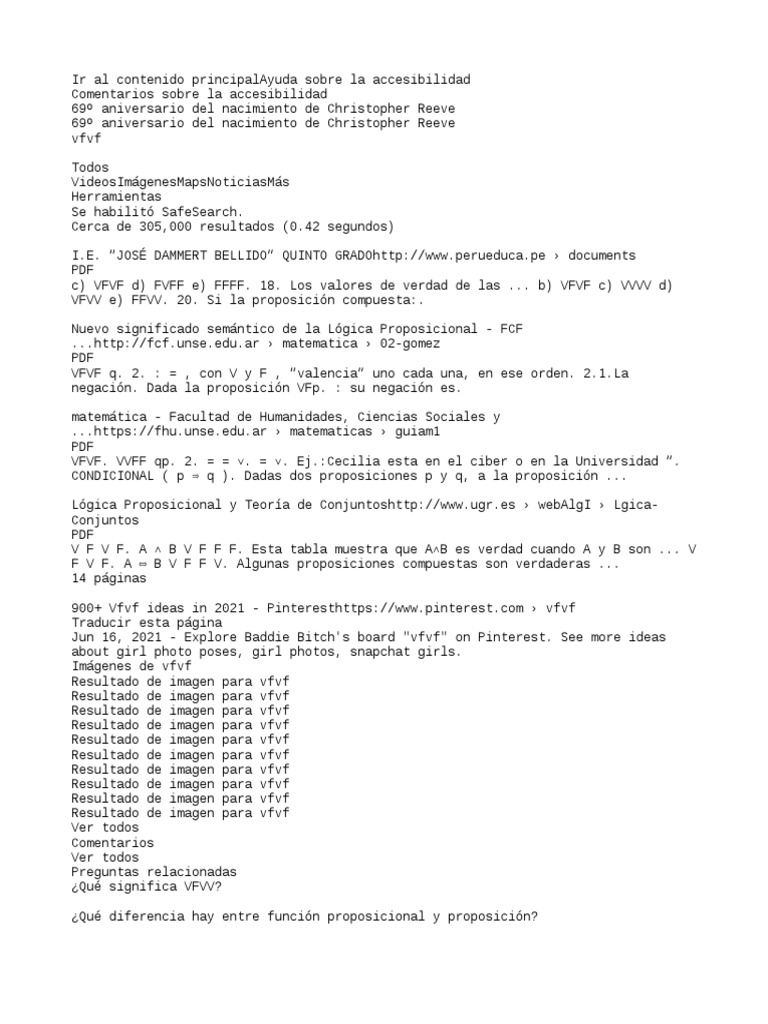 Ir al contenido principalAyuda sobre la accesibilidad
Comentarios sobre la accesibilidad
69º aniversario del nacimiento de Christopher Reeve
69º aniversario del nacimiento de Christopher Reeve
vfvf

Todos
VideosImágenesMapsNoticiasMás
Herramientas
Se habilitó SafeSearch.
Cerca de 305,000 resultados (0.42 segundos)

I.E. "JOSÉ DAMMERT BELLIDO" QUINTO GRADOhttp://www.perueduca.pe › documents
PDF
c) VFVF d) FVFF e) FFFF. 18. Los valores de verdad de las ... b) VFVF c) VVVV d) VFVV e) FFVV. 20. Si la proposición compuesta:.

Nuevo significado semántico de la Lógica Proposicional - FCF
...http://fcf.unse.edu.ar › matematica › 02-gomez
PDF
VFVF q. 2. : = , con V y F , "valencia" uno cada una, en ese orden. 2.1.La negación. Dada la proposición VFp. : su negación es.

matemática - Facultad de Humanidades, Ciencias Sociales y
...https://fhu.unse.edu.ar › matematicas › guiam1
PDF
VFVF. VVFF qp. 2. = = ∨. = ∨. Ej.:Cecilia esta en el ciber o en la Universidad ". CONDICIONAL ( p ⇒ q ). Dadas dos proposiciones p y q, a la proposición ...

Lógica Proposicional y Teoría de Conjuntoshttp://www.ugr.es › webAlgI › Lgica-Conjuntos
PDF
V F V F. A ∧ B V F F F. Esta tabla muestra que A∧B es verdad cuando A y B son ... V F V F. A ⇔ B V F F V. Algunas proposiciones compuestas son verdaderas ...
14 páginas

900+ Vfvf ideas in 2021 - Pinteresthttps://www.pinterest.com › vfvf
Traducir esta página
Jun 16, 2021 - Explore Baddie Bitch's board "vfvf" on Pinterest. See more ideas about girl photo poses, girl photos, snapchat girls.
Imágenes de vfvf
Resultado de imagen para vfvf
Resultado de imagen para vfvf
Resultado de imagen para vfvf
Resultado de imagen para vfvf
Resultado de imagen para vfvf
Resultado de imagen para vfvf
Resultado de imagen para vfvf
Resultado de imagen para vfvf
Resultado de imagen para vfvf
Resultado de imagen para vfvf
Ver todos
Comentarios
Ver todos
Preguntas relacionadas
¿Qué significa VFVV?

¿Qué diferencia hay entre función proposicional y proposición?